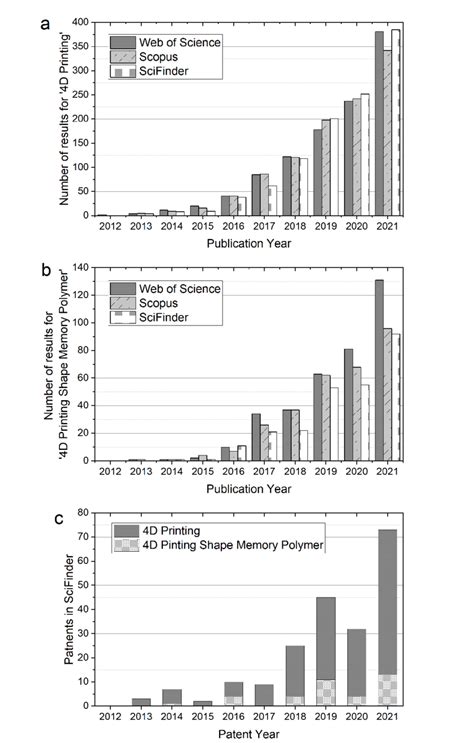 a

Web of Science
Scopus
SciFinder

Number of results for '4D Printing'

400
350
300
250
200
150
100
50
0

2012 2013 2014 2015 2016 2017 2018 2019 2020 2021

Publication Year

b

Web of Science
Scopus
SciFinder

Number of results for '4D Printing Shape Memory Polymer'

140
120
100
80
60
40
20
0

2012 2013 2014 2015 2016 2017 2018 2019 2020 2021

Publication Year

c

4D Printing
4D Pinting Shape Memory Polymer

Patnents in SciFinder

80
70
60
50
40
30
20
10
0

2012 2013 2014 2015 2016 2017 2018 2019 2020 2021

Patent Year